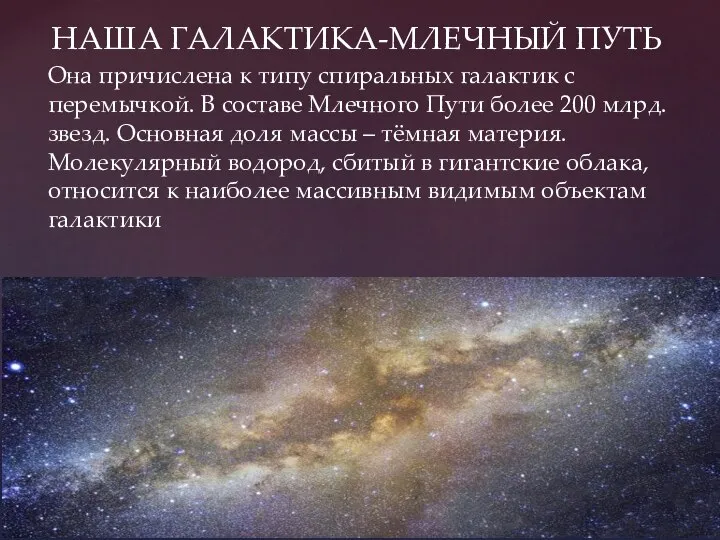 НАША ГАЛАКТИКА-МЛЕЧНЫЙ ПУТЬ

Она причислена к типу спиральных галактик с перемычкой. В составе Млечного Пути более 200 млрд. звезд. Основная доля массы – тёмная материя. Молекулярный водород, сбитый в гигантские облака, относится к наиболее массивным видимым объектам галактики